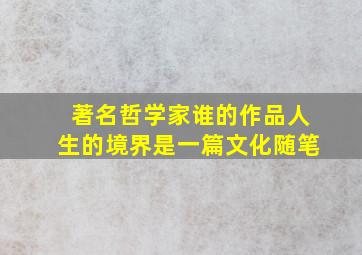 著名哲学家谁的作品人生的境界是一篇文化随笔